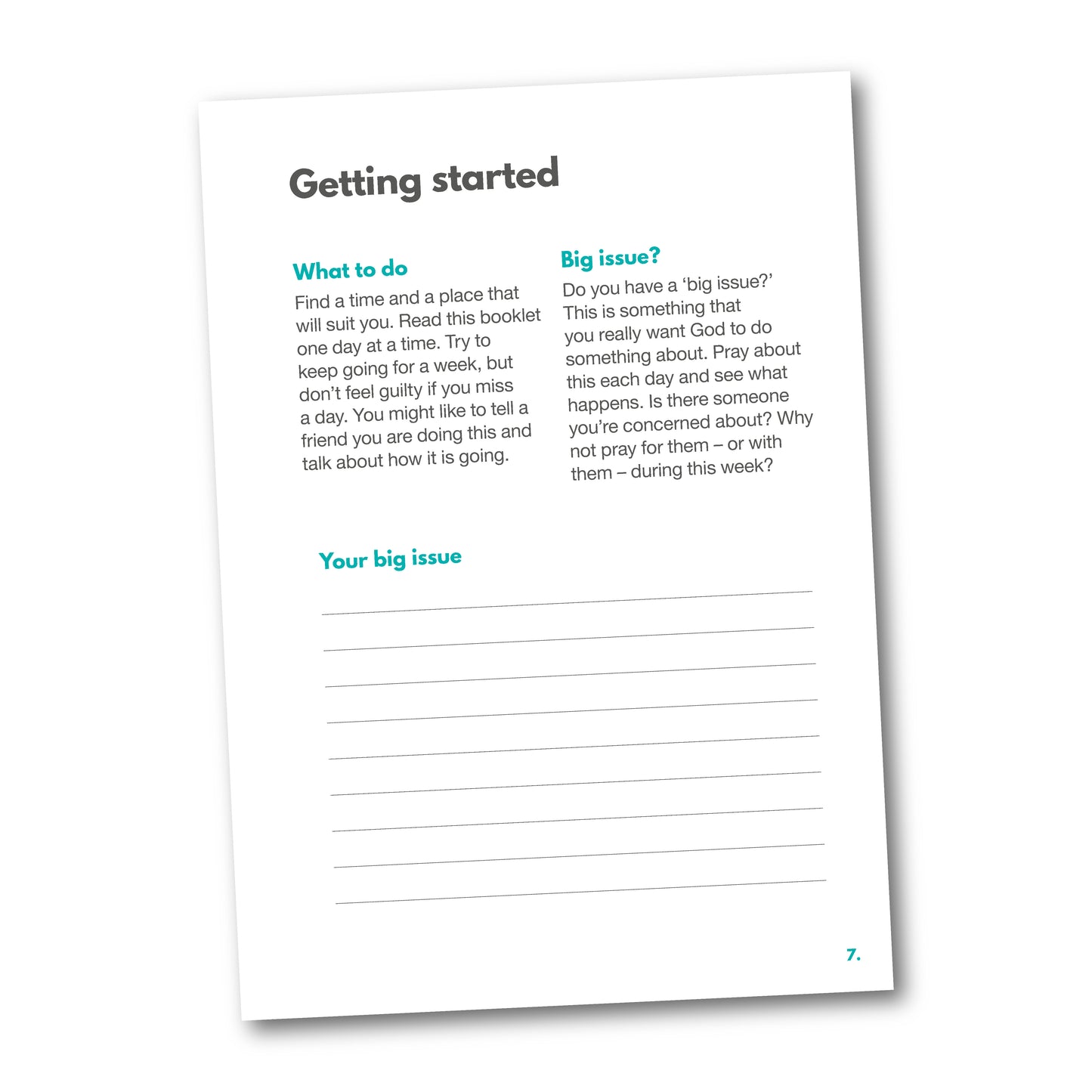 Getting started

What to do

Find a time and a place that will suit you. Read this booklet one day at a time. Try to keep going for a week, but don't feel guilty if you miss a day. You might like to tell a friend you are doing this and talk about how it is going.

Big issue?

Do you have a 'big issue?' This is something that you really want God to do something about. Pray about this each day and see what happens. Is there someone you're concerned about? Why not pray for them – or with them – during this week?

Your big issue

7.